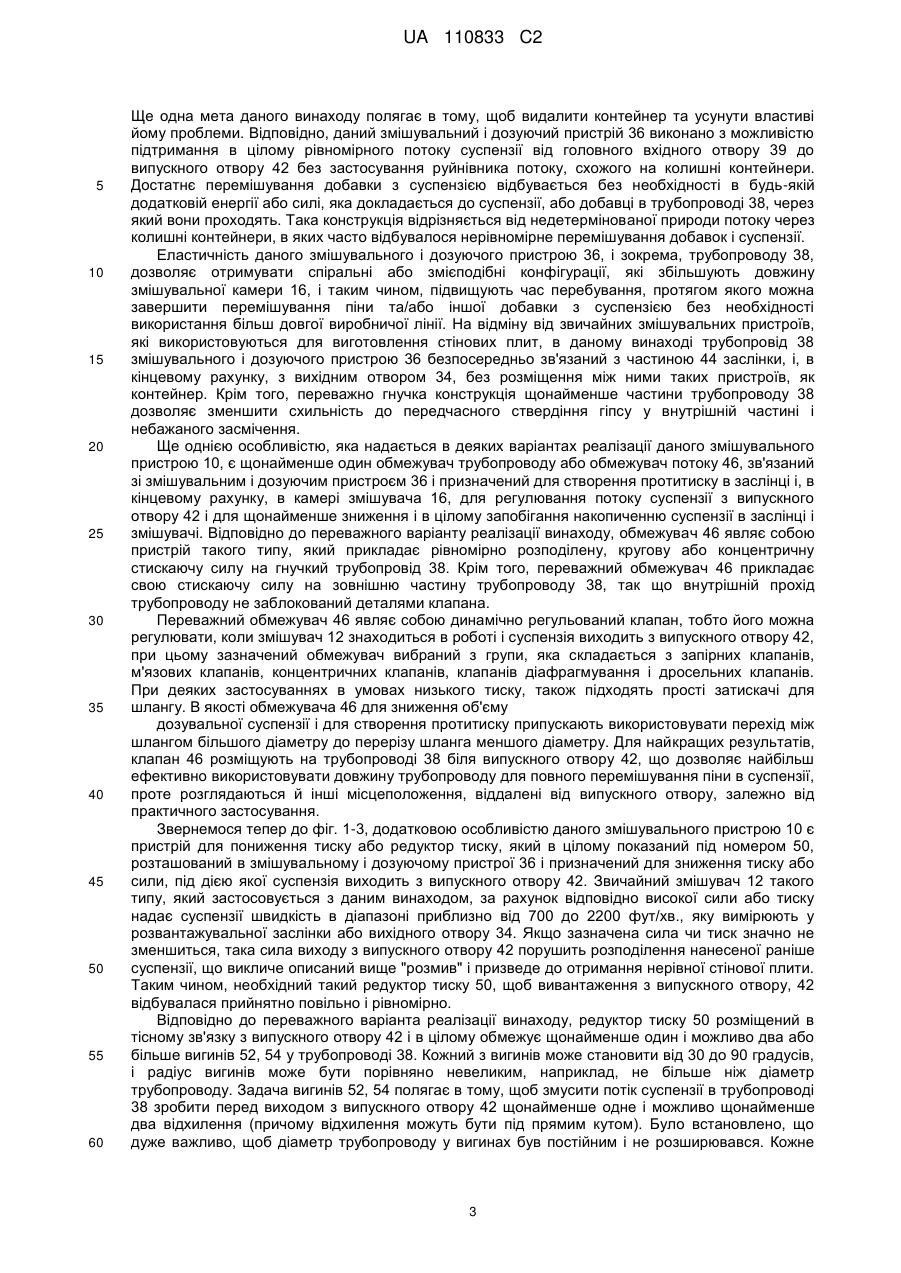 UA 110833 C2

Ще одна мета даного винаходу полягає в тому, щоб видалити контейнер та усунути властиві йому проблеми. Відповідно, даний змішувальний і дозуючий пристрій 36 виконано з можливістю підтримання в цілому рівномірного потоку суспензії від головного вхідного отвору 39 до випускного отвору 42 без застосування руйнівника потоку, схожого на колишні контейнери.
5 Достатнє перемішування добавки з суспензією відбувається без необхідності в будь-якій додатковій енергії або силі, яка докладається до суспензії, або добавці в трубопроводі 38, через який вони проходять. Така конструкція відрізняється від недетермінованої природи потоку через колишні контейнери, в яких часто відбувалося нерівномірне перемішування добавок і суспензії.

Еластичність даного змішувального і дозуючого пристрою 36, і зокрема, трубопроводу 38,
10 дозволяє отримувати спіральні або змієподібні конфігурації, які збільшують довжину змішувальної камери 16, і таким чином, підвищують час перебування, протягом якого можна завершити перемішування піни та/або іншої добавки з суспензією без необхідності використання більш довгої виробничої лінії. На відміну від звичайних змішувальних пристроїв, які використовуються для виготовлення стінових плит, в даному винаході трубопровід 38
15 змішувального і дозуючого пристрою 36 безпосередньо зв'язаний з частиною 44 заслінки, і, в кінцевому рахунку, з вихідним отвором 34, без розміщення між ними таких пристроїв, як контейнер. Крім того, переважно гнучка конструкція щонайменше частини трубопроводу 38 дозволяє зменшити схильність до передчасного ствердіння гіпсу у внутрішній частині і небажаного засмічення.
20 Ще однією особливістю, яка надається в деяких варіантах реалізації даного змішувального пристрою 10, є щонайменше один обмежувач трубопроводу або обмежувач потоку 46, зв'язаний зі змішувальним і дозуючим пристроєм 36 і призначений для створення протитиску в заслінці і, в кінцевому рахунку, в камері змішувача 16, для регулювання потоку суспензії з випускного отвору 42 і для щонайменше зниження і в цілому запобігання накопиченню суспензії в заслінці і
25 змішувачі. Відповідно до переважного варіанту реалізації винаходу, обмежувач 46 являє собою пристрій такого типу, який прикладає рівномірно розподілену, кругову або концентричну стискаючу силу на гнучкий трубопровід 38. Крім того, переважний обмежувач 46 прикладає свою стискаючу силу на зовнішню частину трубопроводу 38, так що внутрішній прохід трубопроводу не заблокований деталями клапана.
30 Переважний обмежувач 46 являє собою динамічно регульований клапан, тобто його можна регулювати, коли змішувач 12 знаходиться в роботі і суспензія виходить з випускного отвору 42, при цьому зазначений обмежувач вибраний з групи, яка складається з запірних клапанів, м'язових клапанів, концентричних клапанів, клапанів діафрагмування і дросельних клапанів. При деяких застосуваннях в умовах низького тиску, також підходять прості затискачі для
35 шлангу. В якості обмежувача 46 для зниження об'єму дозувальної суспензії і для створення протитиску припускають використовувати перехід між шлангом більшого діаметру до перерізу шланга меншого діаметру. Для найкращих результатів, клапан 46 розміщують на трубопроводі 38 біля випускного отвору 42, що дозволяє найбільш ефективно використовувати довжину трубопроводу для повного перемішування піни в суспензії,
40 проте розглядаються й інші місцеположення, віддалені від випускного отвору, залежно від практичного застосування.

Звернемося тепер до фіг. 1-3, додатковою особливістю даного змішувального пристрою 10 є пристрій для пониження тиску або редуктор тиску, який в цілому показаний під номером 50, розташований в змішувальному і дозуючому пристрої 36 і призначений для зниження тиску або
45 сили, під дією якої суспензія виходить з випускного отвору 42. Звичайний змішувач 12 такого типу, який застосовується з даним винаходом, за рахунок відповідно високої сили або тиску надає суспензії швидкість в діапазоні приблизно від 700 до 2200 фут/хв., яку вимірюють у розвантажувальної заслінки або вихідного отвору 34. Якщо зазначена сила чи тиск значно не зменшиться, така сила виходу з випускного отвору 42 порушить розподілення нанесеної раніше
50 суспензії, що викличе описаний вище "розмив" і призведе до отримання нерівної стінової плити. Таким чином, необхідний такий редуктор тиску 50, щоб вивантаження з випускного отвору, 42 відбувалася прийнятно повільно і рівномірно.

Відповідно до переважного варіанта реалізації винаходу, редуктор тиску 50 розміщений в тісному зв'язку з випускного отвору 42 і в цілому обмежує щонайменше один і можливо два або
55 більше вигинів 52, 54 у трубопроводі 38. Кожний з вигинів може становити від 30 до 90 градусів, і радіус вигинів може бути порівняно невеликим, наприклад, не більше ніж діаметр трубопроводу. Задача вигинів 52, 54 полягає в тому, щоб змусити потік суспензії в трубопроводі 38 зробити перед виходом з випускного отвору 42 щонайменше одне і можливо щонайменше два відхилення (причому відхилення можуть бути під прямим кутом). Було встановлено, що
60 дуже важливо, щоб діаметр трубопроводу у вигинах був постійним і не розширювався. Кожне

3